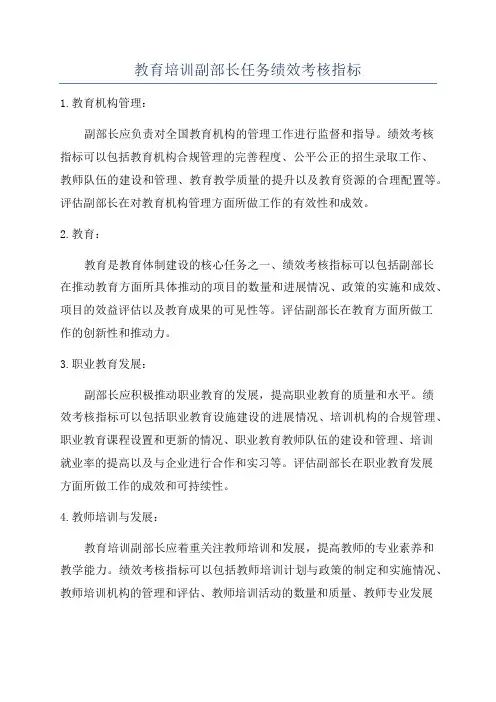 教育培训副部长任务绩效考核指标

1. 教育机构管理：

副部长应负责对全国教育机构的管理工作进行监督和指导。绩效考核指标可以包括教育机构合规管理的完善程度、公平公正的招生录取工作、教师队伍的建设和管理、教育教学质量的提升以及教育资源的合理配置等。评估副部长在对教育机构管理方面所做工作的有效性和成效。

2. 教育：

教育是教育体制建设的核心任务之一、绩效考核指标可以包括副部长在推动教育方面所具体推动的项目的数量和进展情况、政策的实施和成效、项目的效益评估以及教育成果的可见性等。评估副部长在教育方面所做工作的创新性和推动力。

3. 职业教育发展：

副部长应积极推动职业教育的发展，提高职业教育的质量和水平。绩效考核指标可以包括职业教育设施建设的进展情况、培训机构的合规管理、职业教育课程设置和更新的情况、职业教育教师队伍的建设和管理、培训就业率的提高以及与企业进行合作和实习等。评估副部长在职业教育发展方面所做工作的成效和可持续性。

4. 教师培训与发展：

教育培训副部长应着重关注教师培训和发展，提高教师的专业素养和教学能力。绩效考核指标可以包括教师培训计划与政策的制定和实施情况、教师培训机构的管理和评估、教师培训活动的数量和质量、教师专业发展